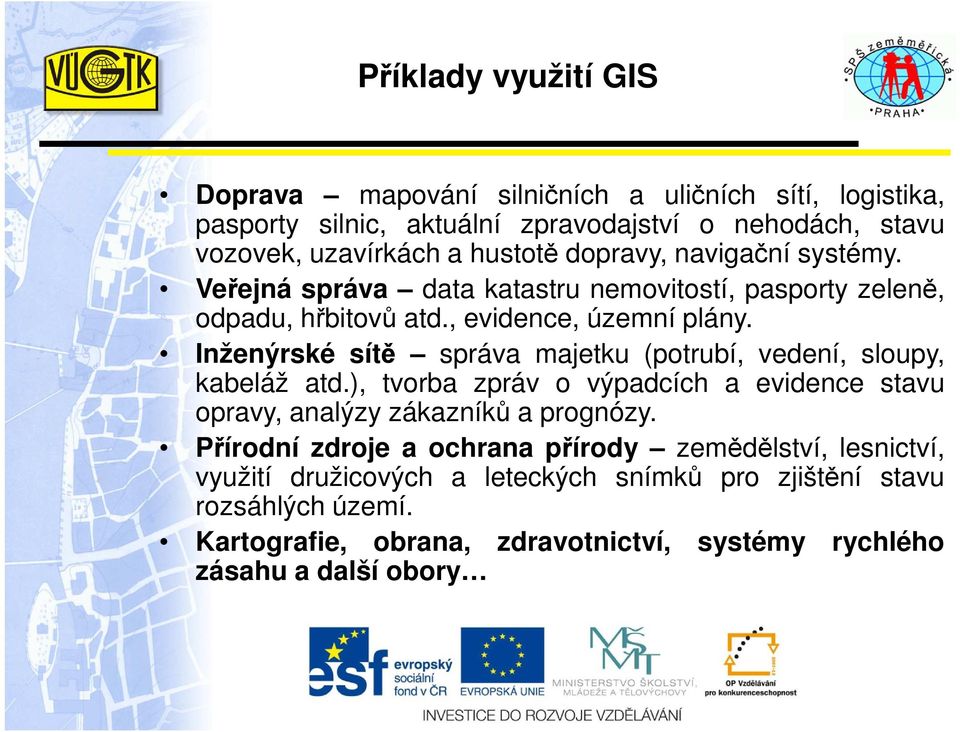 VÚGTK

Příklady využití GIS

SPŠ zeměměřická PRAHA

• **Doprava** – mapování silničních a uličních sítí, logistika, pasporty silnic, aktuální zpravodajství o nehodách, stavu vozovek, uzavírkách a hustotě dopravy, navigační systémy.
• **Veřejná správa** – data katastru nemovitostí, pasporty zeleně, odpadu, hřbitovů atd., evidence, územní plány.
• **Inženýrské sítě** – správa majetku (potrubí, vedení, sloupy, kabeláž atd.), tvorba zpráv o výpadcích a evidence stavu opravy, analýzy zákazníků a prognózy.
• **Přírodní zdroje a ochrana přírody** – zemědělství, lesnictví, využití družicových a leteckých snímků pro zjištění stavu rozsáhlých území.
• **Kartografie, obrana, zdravotnictví, systémy rychlého zásahu a další obory…**

esf evropský sociální fond v ČR

EVROPSKÁ UNIE

MŠMT MINISTERSTVO ŠKOLSTVÍ, MLÁDEŽE A TĚLOVÝCHOVY

OP Vzdělávání pro konkurenceschopnost

INVESTICE DO ROZVOJE VZDĚLÁVÁNÍ